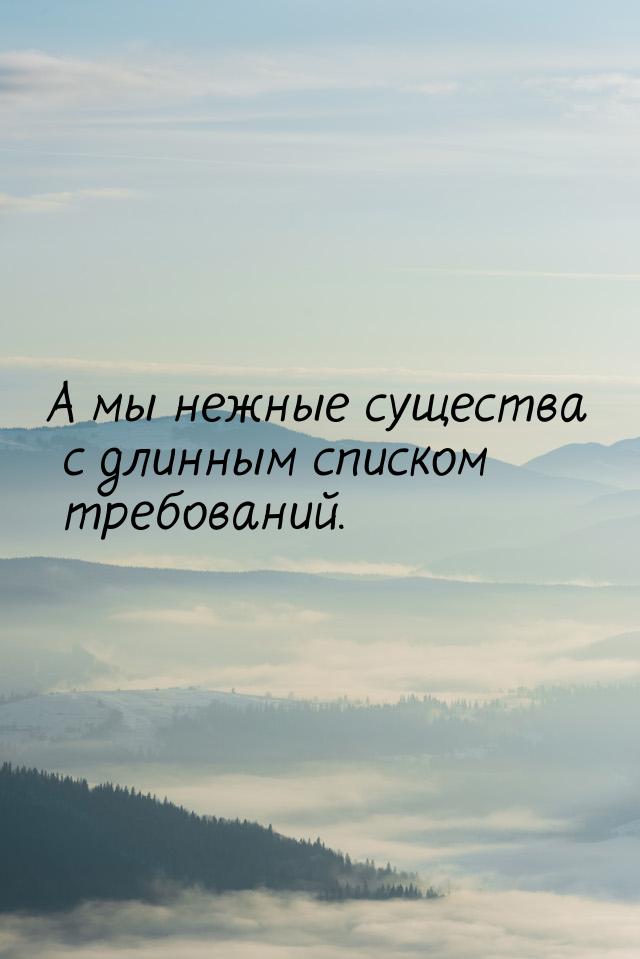 А мы нежные существа с длинным списком требований.